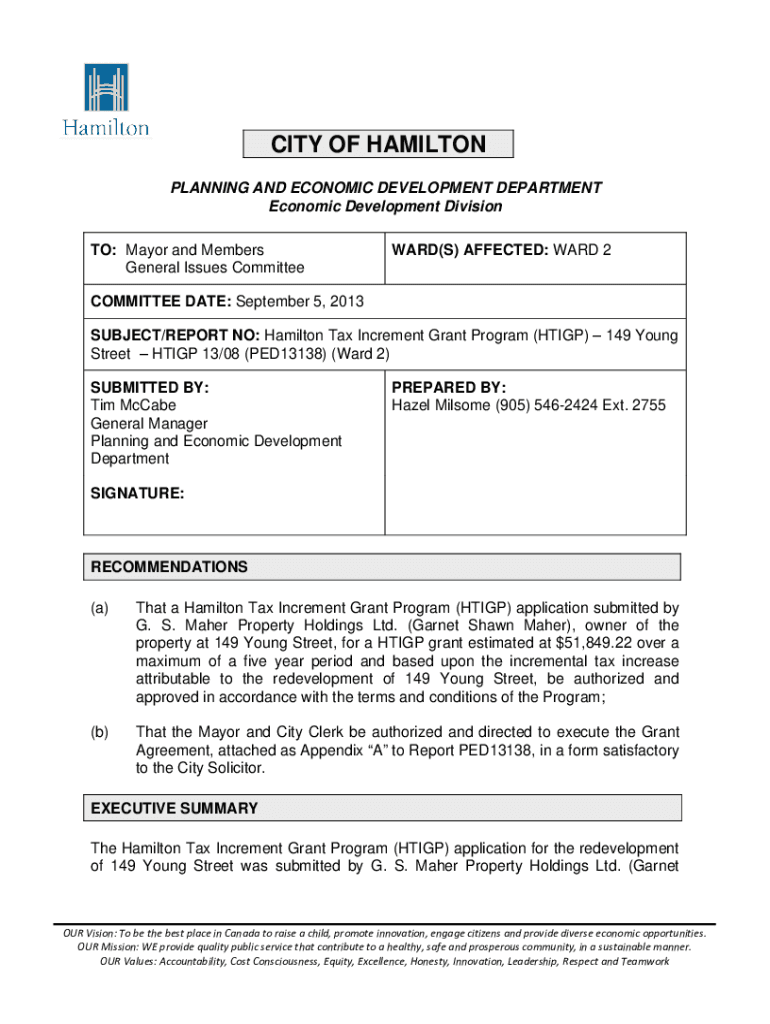 Hamilton

CITY OF HAMILTON

PLANNING AND ECONOMIC DEVELOPMENT DEPARTMENT
Economic Development Division

| TO: Mayor and Members General Issues Committee | WARD(S) AFFECTED: WARD 2 |
|---|---|
| COMMITTEE DATE: September 5, 2013 | |
| SUBJECT/REPORT NO: Hamilton Tax Increment Grant Program (HTIGP) – 149 Young Street – HTIGP 13/08 (PED13138) (Ward 2) | |
| SUBMITTED BY: Tim McCabe General Manager Planning and Economic Development Department SIGNATURE: | PREPARED BY: Hazel Milsome (905) 546-2424 Ext. 2755 |

RECOMMENDATIONS

(a) That a Hamilton Tax Increment Grant Program (HTIGP) application submitted by G. S. Maher Property Holdings Ltd. (Garnet Shawn Maher), owner of the property at 149 Young Street, for a HTIGP grant estimated at $51,849.22 over a maximum of a five year period and based upon the incremental tax increase attributable to the redevelopment of 149 Young Street, be authorized and approved in accordance with the terms and conditions of the Program;

(b) That the Mayor and City Clerk be authorized and directed to execute the Grant Agreement, attached as Appendix "A" to Report PED13138, in a form satisfactory to the City Solicitor.

EXECUTIVE SUMMARY

The Hamilton Tax Increment Grant Program (HTIGP) application for the redevelopment of 149 Young Street was submitted by G. S. Maher Property Holdings Ltd. (Garnet

OUR Vision: To be the best place in Canada to raise a child, promote innovation, engage citizens and provide diverse economic opportunities.
OUR Mission: WE provide quality public service that contribute to a healthy, safe and prosperous community, in a sustainable manner.
OUR Values: Accountability, Cost Consciousness, Equity, Excellence, Honesty, Innovation, Leadership, Respect and Teamwork